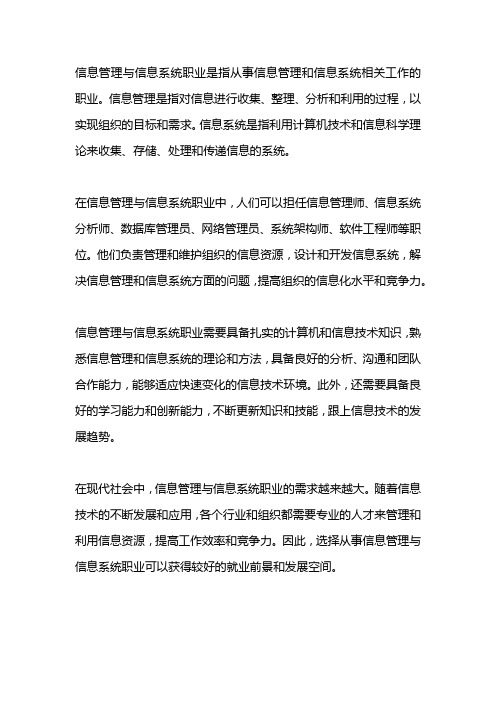 信息管理与信息系统职业是指从事信息管理和信息系统相关工作的职业。信息管理是指对信息进行收集、整理、分析和利用的过程，以实现组织的目标和需求。信息系统是指利用计算机技术和信息科学理论来收集、存储、处理和传递信息的系统。

在信息管理与信息系统职业中，人们可以担任信息管理师、信息系统分析师、数据库管理员、网络管理员、系统架构师、软件工程师等职位。他们负责管理和维护组织的信息资源，设计和开发信息系统，解决信息管理和信息系统方面的问题，提高组织的信息化水平和竞争力。

信息管理与信息系统职业需要具备扎实的计算机和信息技术知识，熟悉信息管理和信息系统的理论和方法，具备良好的分析、沟通和团队合作能力，能够适应快速变化的信息技术环境。此外，还需要具备良好的学习能力和创新能力，不断更新知识和技能，跟上信息技术的发展趋势。

在现代社会中，信息管理与信息系统职业的需求越来越大。随着信息技术的不断发展和应用，各个行业和组织都需要专业的人才来管理和利用信息资源，提高工作效率和竞争力。因此，选择从事信息管理与信息系统职业可以获得较好的就业前景和发展空间。